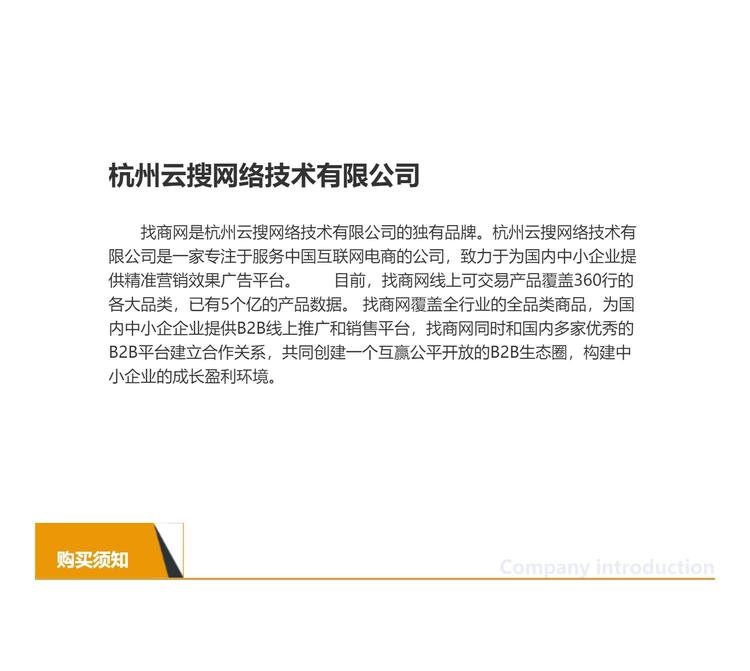 杭州云搜网络技术有限公司

找商网是杭州云搜网络技术有限公司的独有品牌。杭州云搜网络技术有限公司是一家专注于服务中国互联网电商的公司，致力于为国内中小企业提供精准营销效果广告平台。　　目前，找商网线上可交易产品覆盖360行的各大品类，已有5个亿的产品数据。 找商网覆盖全行业的全品类商品，为国内中小企企业提供B2B线上推广和销售平台，找商网同时和国内多家优秀的B2B平台建立合作关系，共同创建一个互赢公平开放的B2B生态圈，构建中小企业的成长盈利环境。

购买须知

Company introduction